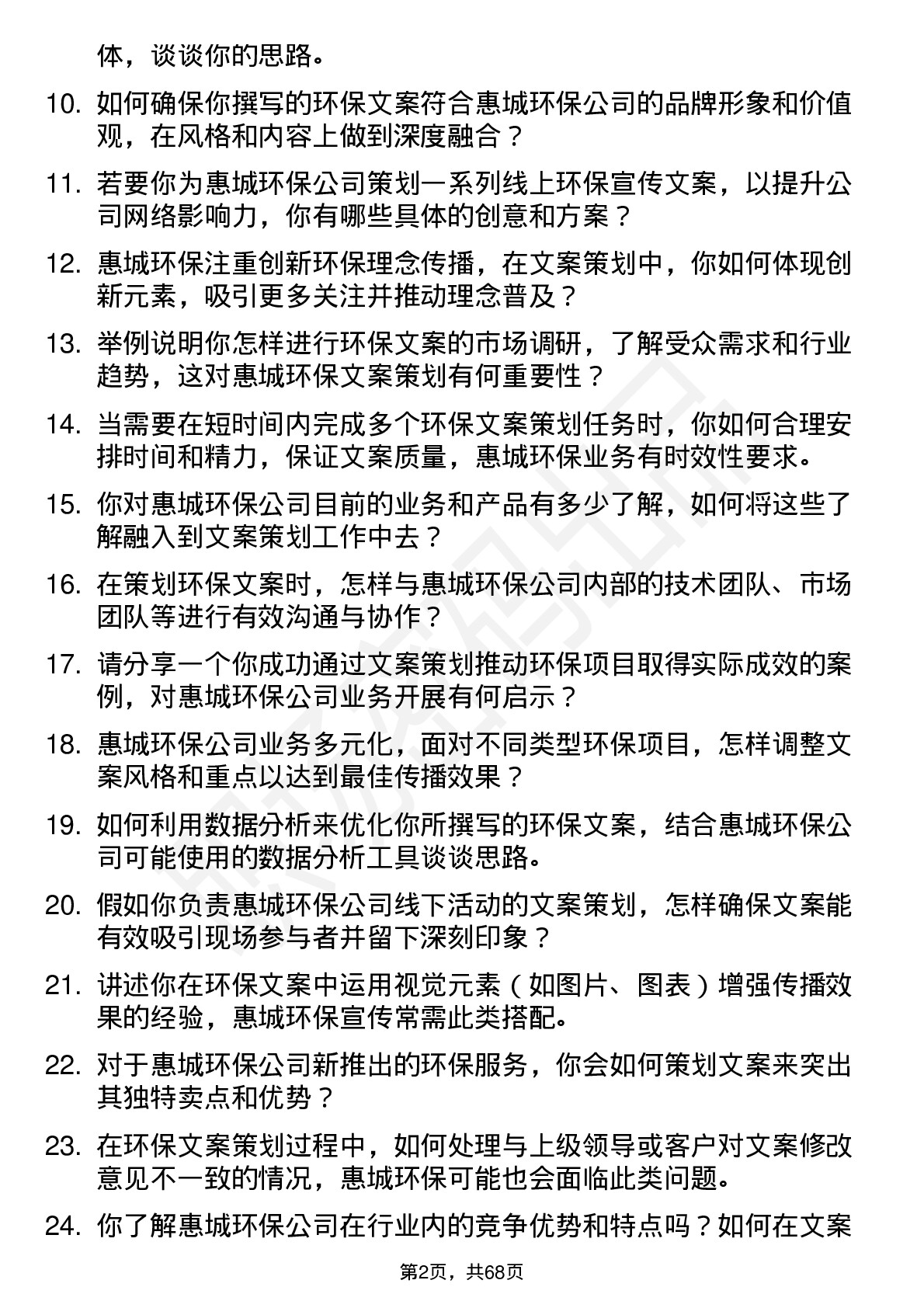 体，谈谈你的思路。

10. 如何确保你撰写的环保文案符合惠城环保公司的品牌形象和价值观，在风格和内容上做到深度融合？

11. 若要你为惠城环保公司策划一系列线上环保宣传文案，以提升公司网络影响力，你有哪些具体的创意和方案？

12. 惠城环保注重创新环保理念传播，在文案策划中，你如何体现创新元素，吸引更多关注并推动理念普及？

13. 举例说明你怎样进行环保文案的市场调研，了解受众需求和行业趋势，这对惠城环保文案策划有何重要性？

14. 当需要在短时间内完成多个环保文案策划任务时，你如何合理安排时间和精力，保证文案质量，惠城环保业务有时效性要求。

15. 你对惠城环保公司目前的业务和产品有多少了解，如何将这些了解融入到文案策划工作中去？

16. 在策划环保文案时，怎样与惠城环保公司内部的技术团队、市场团队等进行有效沟通与协作？

17. 请分享一个你成功通过文案策划推动环保项目取得实际成效的案例，对惠城环保公司业务开展有何启示？

18. 惠城环保公司业务多元化，面对不同类型环保项目，怎样调整文案风格和重点以达到最佳传播效果？

19. 如何利用数据分析来优化你所撰写的环保文案，结合惠城环保公司可能使用的数据分析工具谈谈思路。

20. 假如你负责惠城环保公司线下活动的文案策划，怎样确保文案能有效吸引现场参与者并留下深刻印象？

21. 讲述你在环保文案中运用视觉元素（如图片、图表）增强传播效果的经验，惠城环保宣传常需此类搭配。

22. 对于惠城环保公司新推出的环保服务，你会如何策划文案来突出其独特卖点和优势？

23. 在环保文案策划过程中，如何处理与上级领导或客户对文案修改意见不一致的情况，惠城环保可能也会面临此类问题。

24. 你了解惠城环保公司在行业内的竞争优势和特点吗？如何在文案

第2页，共68页